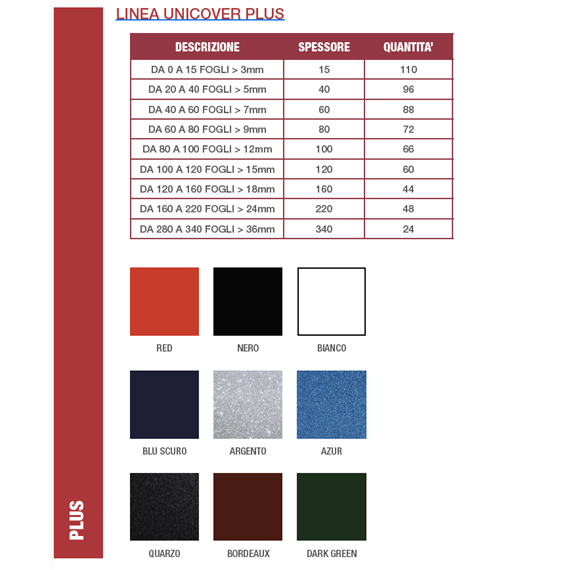 LINEA UNICOVER PLUS

| DESCRIZIONE | SPESSORE | QUANTITA' |
|---|---|---|
| DA 0 A 15 FOGLI > 3mm | 15 | 110 |
| DA 20 A 40 FOGLI > 5mm | 40 | 96 |
| DA 40 A 60 FOGLI > 7mm | 60 | 88 |
| DA 60 A 80 FOGLI > 9mm | 80 | 72 |
| DA 80 A 100 FOGLI > 12mm | 100 | 66 |
| DA 100 A 120 FOGLI > 15mm | 120 | 60 |
| DA 120 A 160 FOGLI > 18mm | 160 | 44 |
| DA 160 A 220 FOGLI > 24mm | 220 | 48 |
| DA 280 A 340 FOGLI > 36mm | 340 | 24 |

RED

NERO

BIANCO

BLU SCURO

ARGENTO

AZUR

QUARZO

BORDEAUX

DARK GREEN

PLUS